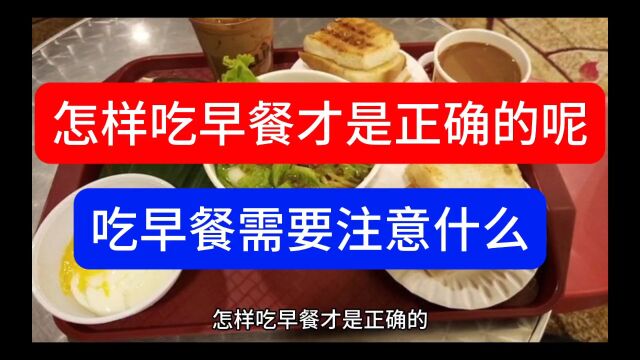 怎样吃早餐才是正确的呢

吃早餐需要注意什么

怎样吃早餐才是正确的